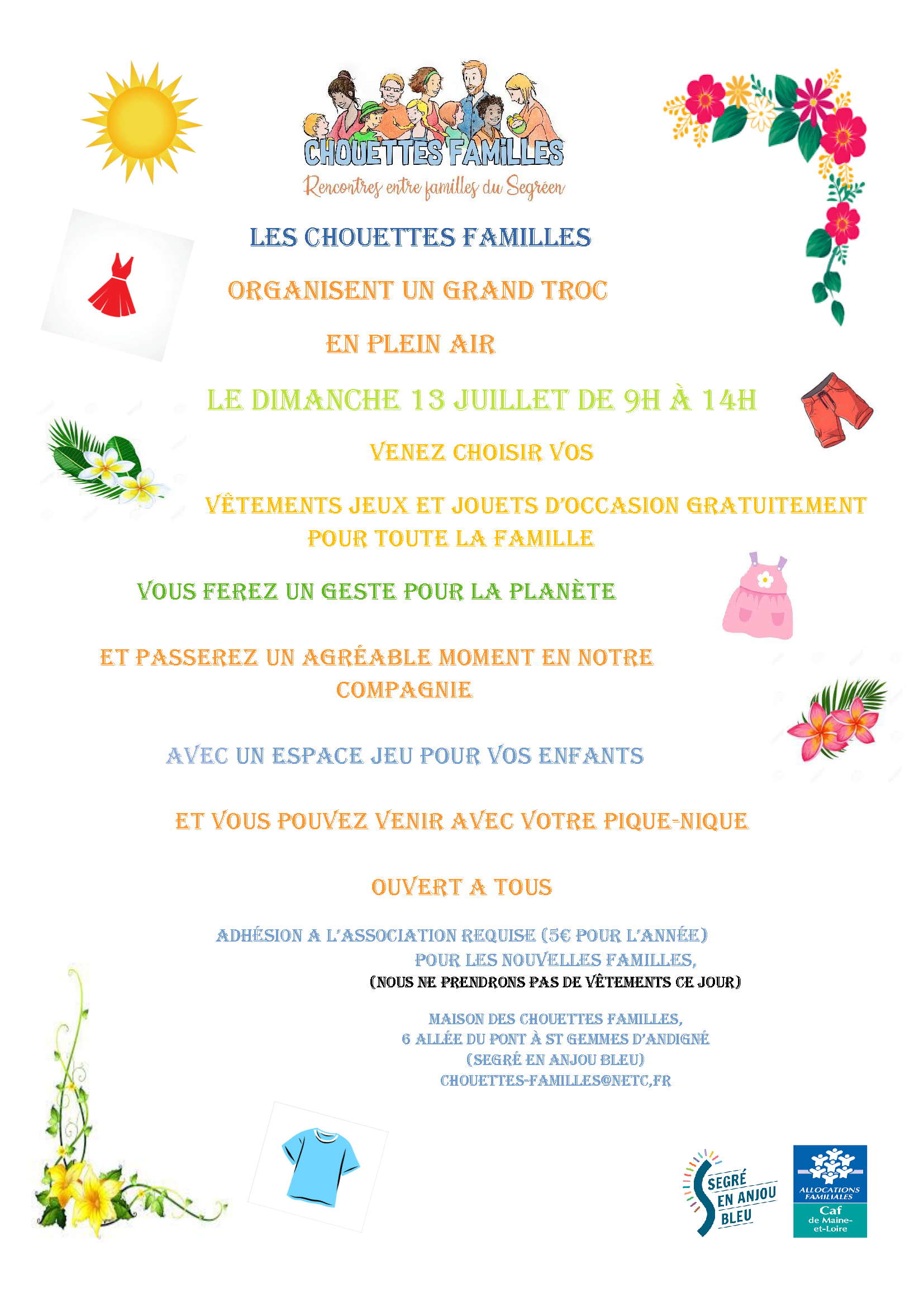 CHOUETTES FAMILLES
Rencontres entre familles du Segréen

LES CHOUETTES FAMILLES

ORGANISENT UN GRAND TROC

EN PLEIN AIR

LE DIMANCHE 13 JUILLET DE 9H À 14H

VENEZ CHOISIR VOS

VÊTEMENTS JEUX ET JOUETS D'OCCASION GRATUITEMENT POUR TOUTE LA FAMILLE

VOUS FEREZ UN GESTE POUR LA PLANÈTE

ET PASSEREZ UN AGRÉABLE MOMENT EN NOTRE COMPAGNIE

AVEC UN ESPACE JEU POUR VOS ENFANTS

ET VOUS POUVEZ VENIR AVEC VOTRE PIQUE-NIQUE

OUVERT A TOUS

ADHÉSION A L'ASSOCIATION REQUISE (5€ POUR L'ANNÉE) POUR LES NOUVELLES FAMILLES,
(NOUS NE PRENDRONS PAS DE VÊTEMENTS CE JOUR)

MAISON DES CHOUETTES FAMILLES,
6 ALLÉE DU PONT À ST GEMMES D'ANDIGNÉ
(SEGRÉ EN ANJOU BLEU)
CHOUETTES-FAMILLES@NETC,FR

SEGRÉ EN ANJOU BLEU

ALLOCATIONS FAMILIALES
Caf
de Maine-et-Loire